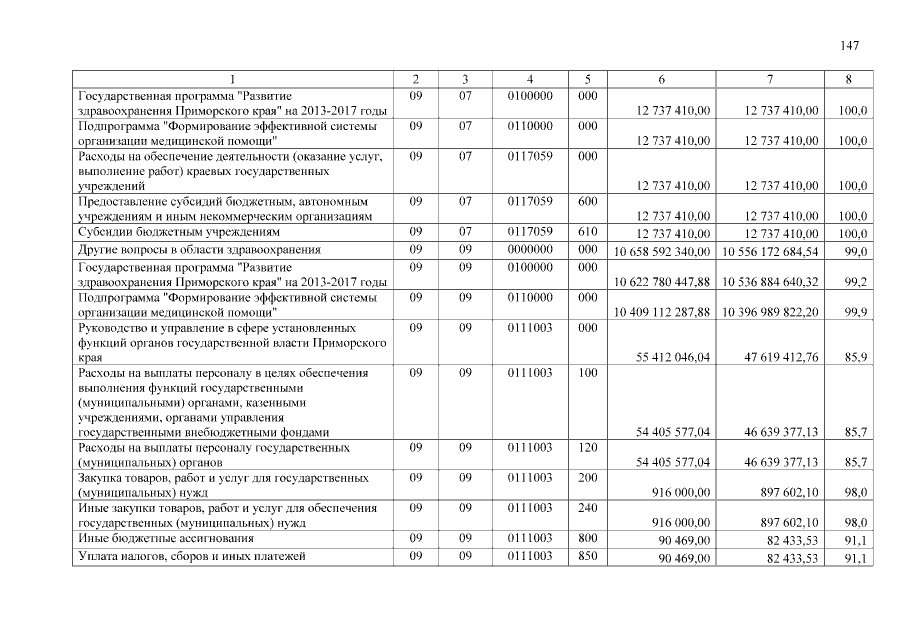 147

| 1 | 2 | 3 | 4 | 5 | 6 | 7 | 8 |
|---|---|---|---|---|---|---|---|
| Государственная программа "Развитие здравоохранения Приморского края" на 2013-2017 годы | 09 | 07 | 0100000 | 000 | 12 737 410,00 | 12 737 410,00 | 100,0 |
| Подпрограмма "Формирование эффективной системы организации медицинской помощи" | 09 | 07 | 0110000 | 000 | 12 737 410,00 | 12 737 410,00 | 100,0 |
| Расходы на обеспечение деятельности (оказание услуг, выполнение работ) краевых государственных учреждений | 09 | 07 | 0117059 | 000 | 12 737 410,00 | 12 737 410,00 | 100,0 |
| Предоставление субсидий бюджетным, автономным учреждениям и иным некоммерческим организациям | 09 | 07 | 0117059 | 600 | 12 737 410,00 | 12 737 410,00 | 100,0 |
| Субсидии бюджетным учреждениям | 09 | 07 | 0117059 | 610 | 12 737 410,00 | 12 737 410,00 | 100,0 |
| Другие вопросы в области здравоохранения | 09 | 09 | 0000000 | 000 | 10 658 592 340,00 | 10 556 172 684,54 | 99,0 |
| Государственная программа "Развитие здравоохранения Приморского края" на 2013-2017 годы | 09 | 09 | 0100000 | 000 | 10 622 780 447,88 | 10 536 884 640,32 | 99,2 |
| Подпрограмма "Формирование эффективной системы организации медицинской помощи" | 09 | 09 | 0110000 | 000 | 10 409 112 287,88 | 10 396 989 822,20 | 99,9 |
| Руководство и управление в сфере установленных функций органов государственной власти Приморского края | 09 | 09 | 0111003 | 000 | 55 412 046,04 | 47 619 412,76 | 85,9 |
| Расходы на выплаты персоналу в целях обеспечения выполнения функций государственными (муниципальными) органами, казенными учреждениями, органами управления государственными внебюджетными фондами | 09 | 09 | 0111003 | 100 | 54 405 577,04 | 46 639 377,13 | 85,7 |
| Расходы на выплаты персоналу государственных (муниципальных) органов | 09 | 09 | 0111003 | 120 | 54 405 577,04 | 46 639 377,13 | 85,7 |
| Закупка товаров, работ и услуг для государственных (муниципальных) нужд | 09 | 09 | 0111003 | 200 | 916 000,00 | 897 602,10 | 98,0 |
| Иные закупки товаров, работ и услуг для обеспечения государственных (муниципальных) нужд | 09 | 09 | 0111003 | 240 | 916 000,00 | 897 602,10 | 98,0 |
| Иные бюджетные ассигнования | 09 | 09 | 0111003 | 800 | 90 469,00 | 82 433,53 | 91,1 |
| Уплата налогов, сборов и иных платежей | 09 | 09 | 0111003 | 850 | 90 469,00 | 82 433,53 | 91,1 |